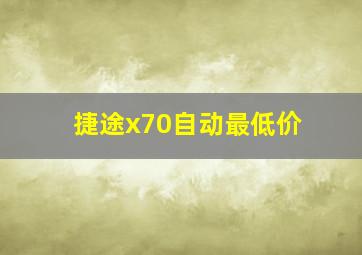 捷途x70自动最低价